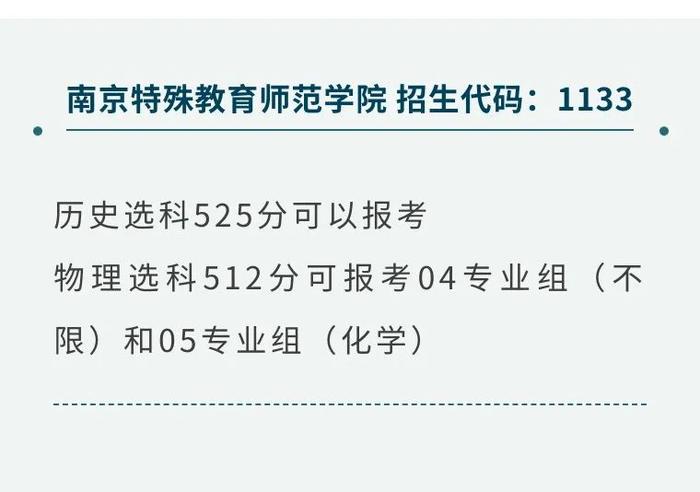 南京特殊教育师范学院 招生代码：1133

历史选科525分可以报考
物理选科512分可报考04专业组（不限）和05专业组（化学）